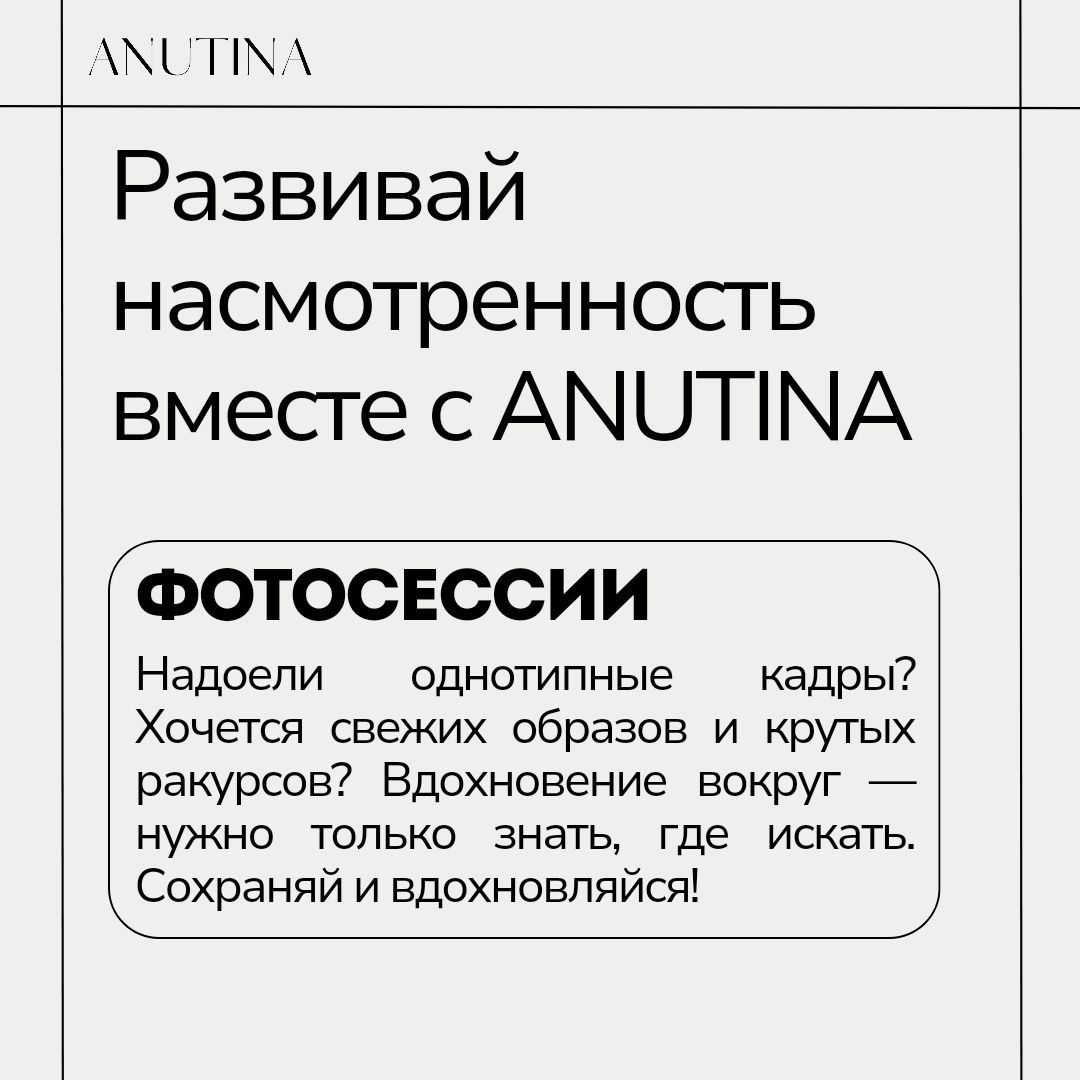 ANUTINA

Развивай насмотренность вместе с ANUTINA

ФОТОСЕССИИ

Надоели однотипные кадры? Хочется свежих образов и крутых ракурсов? Вдохновение вокруг — нужно только знать, где искать. Сохраняй и вдохновляйся!